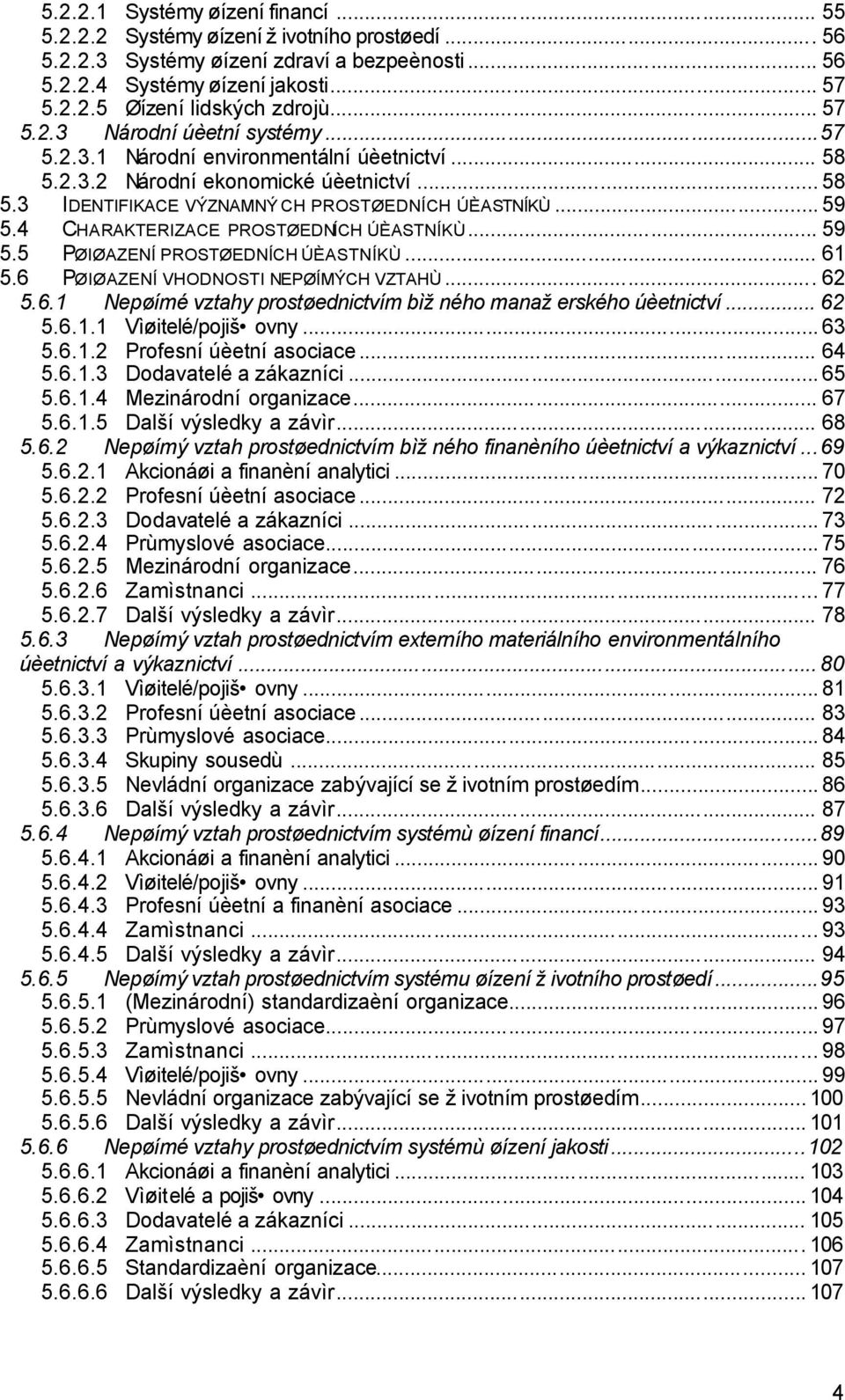 5.2.2.1 Systémy øízení financí ... 55
5.2.2.2 Systémy øízení ž ivotního prostøedí ... 56
5.2.2.3 Systémy øízení zdraví a bezpeènosti ... 56
5.2.2.4 Systémy øízení jakosti ... 57
5.2.2.5 Øízení lidských zdrojù ... 57
5.2.3 Národní úèetní systémy ... 57
5.2.3.1 Národní environmentální úèetnictví ... 58
5.2.3.2 Národní ekonomické úèetnictví ... 58
5.3 IDENTIFIKACE VÝZNAMNÝ CH PROSTØEDNÍCH ÚÈASTNÍKÙ ... 59
5.4 CHARAKTERIZACE PROSTØEDNÍCH ÚÈASTNÍKÙ ... 59
5.5 PØIØAZENÍ PROSTØEDNÍCH ÚÈASTNÍKÙ ... 61
5.6 PØIØAZENÍ VHODNOSTI NEPØÍMÝCH VZTAHÙ ... 62
5.6.1 Nepøímé vztahy prostøednictvím bìž ného manaž erského úèetnictví ... 62
5.6.1.1 Vìøitelé/pojiš• ovny ... 63
5.6.1.2 Profesní úèetní asociace ... 64
5.6.1.3 Dodavatelé a zákazníci ... 65
5.6.1.4 Mezinárodní organizace ... 67
5.6.1.5 Další výsledky a závìr ... 68
5.6.2 Nepøímý vztah prostøednictvím bìž ného finanèního úèetnictví a výkaznictví ... 69
5.6.2.1 Akcionáøi a finanèní analytici ... 70
5.6.2.2 Profesní úèetní asociace ... 72
5.6.2.3 Dodavatelé a zákazníci ... 73
5.6.2.4 Prùmyslové asociace ... 75
5.6.2.5 Mezinárodní organizace ... 76
5.6.2.6 Zamìstnanci ... 77
5.6.2.7 Další výsledky a závìr ... 78
5.6.3 Nepøímý vztah prostøednictvím externího materiálního environmentálního úèetnictví a výkaznictví ... 80
5.6.3.1 Vìøitelé/pojiš• ovny ... 81
5.6.3.2 Profesní úèetní asociace ... 83
5.6.3.3 Prùmyslové asociace ... 84
5.6.3.4 Skupiny sousedù ... 85
5.6.3.5 Nevládní organizace zabývající se ž ivotním prostøedím ... 86
5.6.3.6 Další výsledky a závìr ... 87
5.6.4 Nepøímý vztah prostøednictvím systémù øízení financí ... 89
5.6.4.1 Akcionáøi a finanèní analytici ... 90
5.6.4.2 Vìøitelé/pojiš• ovny ... 91
5.6.4.3 Profesní úèetní a finanèní asociace ... 93
5.6.4.4 Zamìstnanci ... 93
5.6.4.5 Další výsledky a závìr ... 94
5.6.5 Nepøímý vztah prostøednictvím systému øízení ž ivotního prostøedí ... 95
5.6.5.1 (Mezinárodní) standardizaèní organizace ... 96
5.6.5.2 Prùmyslové asociace ... 97
5.6.5.3 Zamìstnanci ... 98
5.6.5.4 Vìøitelé/pojiš• ovny ... 99
5.6.5.5 Nevládní organizace zabývající se ž ivotním prostøedím ... 100
5.6.5.6 Další výsledky a závìr ... 101
5.6.6 Nepøímé vztahy prostøednictvím systémù øízení jakosti ... 102
5.6.6.1 Akcionáøi a finanèní analytici ... 103
5.6.6.2 Vìøitelé a pojiš• ovny ... 104
5.6.6.3 Dodavatelé a zákazníci ... 105
5.6.6.4 Zamìstnanci ... 106
5.6.6.5 Standardizaèní organizace ... 107
5.6.6.6 Další výsledky a závìr ... 107

4